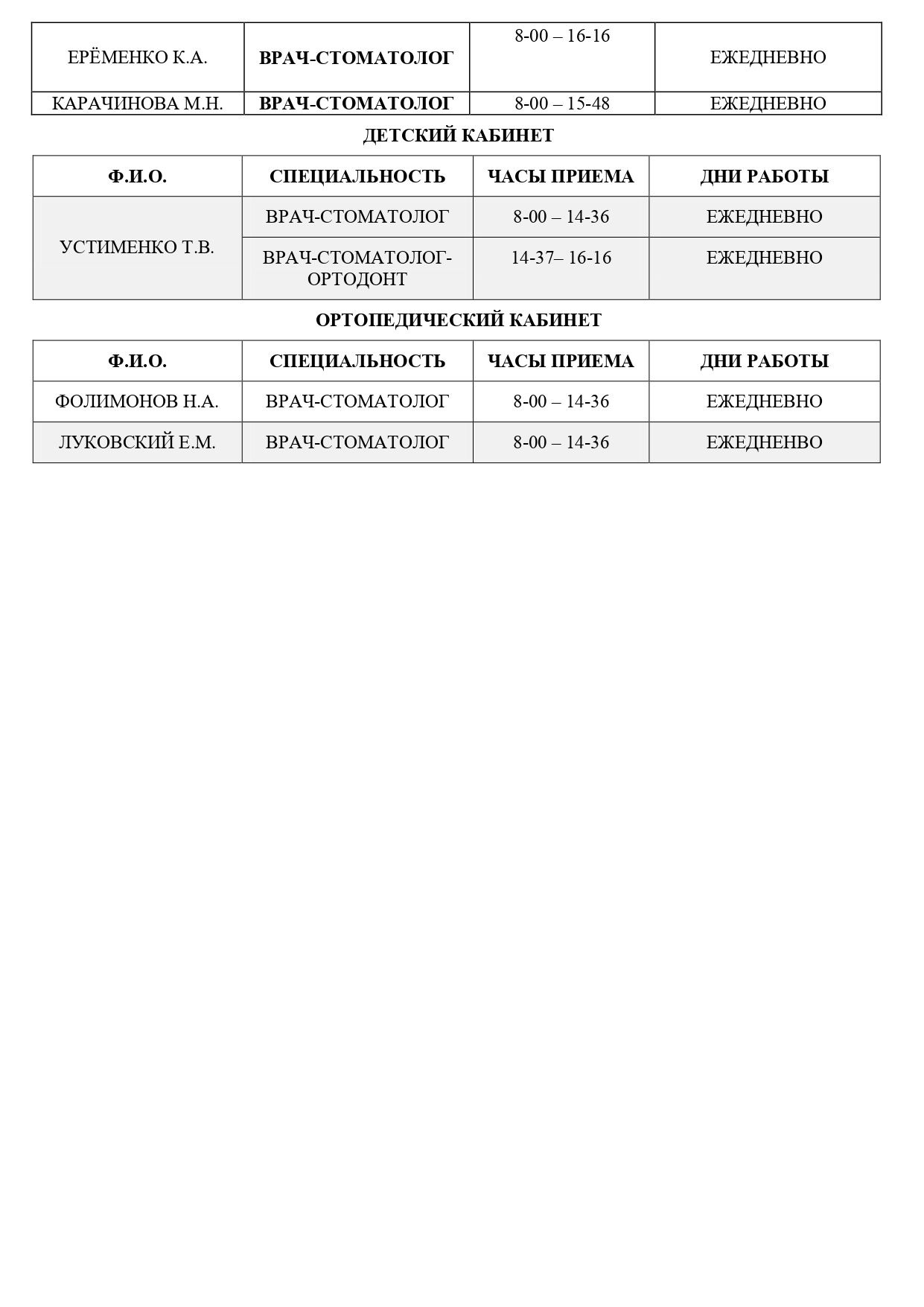 | ЕРЁМЕНКО К.А. | ВРАЧ-СТОМАТОЛОГ | 8-00 – 16-16 | ЕЖЕДНЕВНО |
|---|---|---|---|
| КАРАЧИНОВА М.Н. | ВРАЧ-СТОМАТОЛОГ | 8-00 – 15-48 | ЕЖЕДНЕВНО |

ДЕТСКИЙ КАБИНЕТ

| Ф.И.О. | СПЕЦИАЛЬНОСТЬ | ЧАСЫ ПРИЕМА | ДНИ РАБОТЫ |
|---|---|---|---|
| УСТИМЕНКО Т.В. | ВРАЧ-СТОМАТОЛОГ | 8-00 – 14-36 | ЕЖЕДНЕВНО |
| | ВРАЧ-СТОМАТОЛОГ-ОРТОДОНТ | 14-37– 16-16 | ЕЖЕДНЕВНО |

ОРТОПЕДИЧЕСКИЙ КАБИНЕТ

| Ф.И.О. | СПЕЦИАЛЬНОСТЬ | ЧАСЫ ПРИЕМА | ДНИ РАБОТЫ |
|---|---|---|---|
| ФОЛИМОНОВ Н.А. | ВРАЧ-СТОМАТОЛОГ | 8-00 – 14-36 | ЕЖЕДНЕВНО |
| ЛУКОВСКИЙ Е.М. | ВРАЧ-СТОМАТОЛОГ | 8-00 – 14-36 | ЕЖЕДНЕНВО |